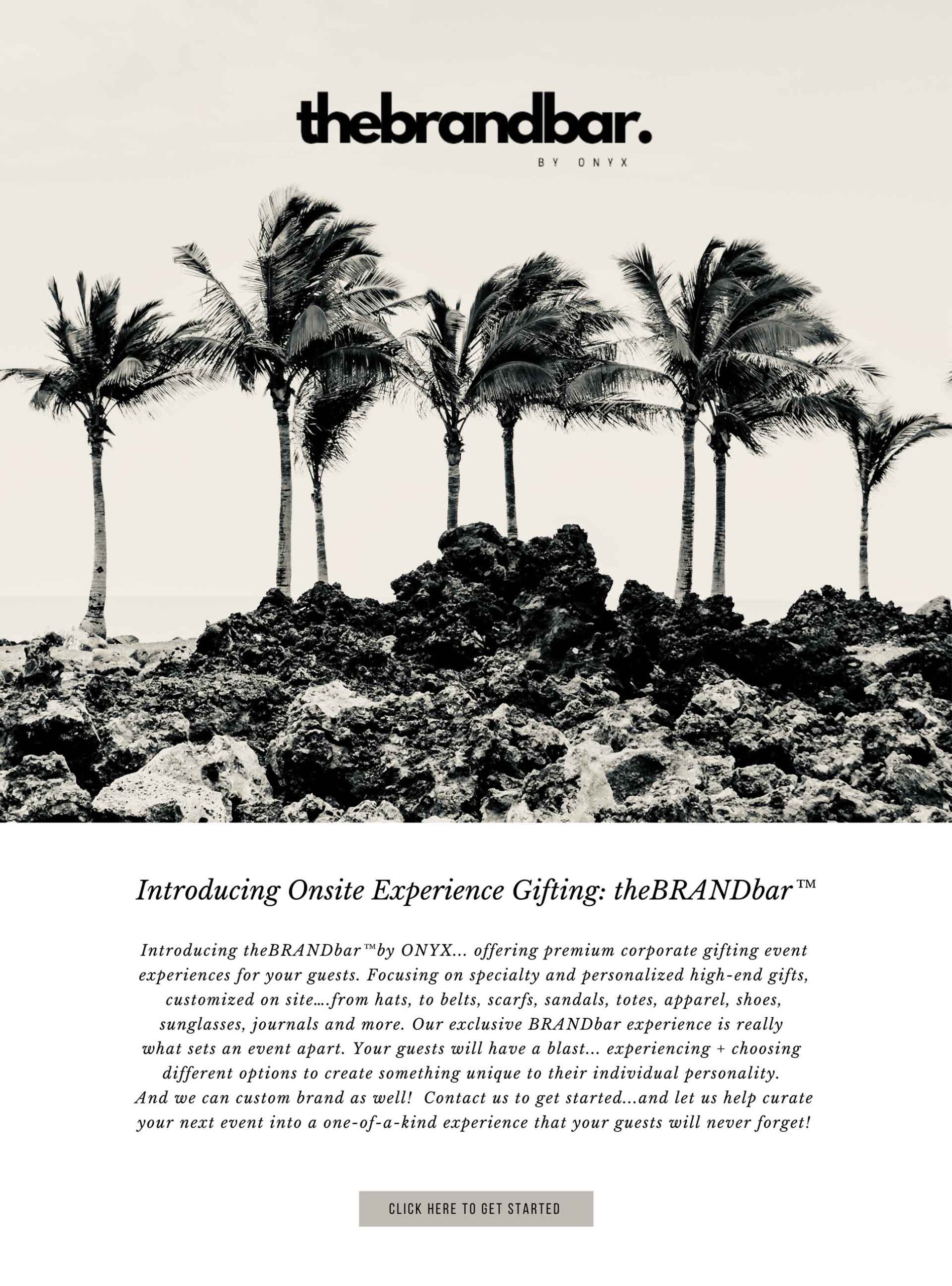 thebrandbar.
BY ONYX

Introducing Onsite Experience Gifting: theBRANDbar™

Introducing theBRANDbar™by ONYX... offering premium corporate gifting event experiences for your guests. Focusing on specialty and personalized high-end gifts, customized on site….from hats, to belts, scarfs, sandals, totes, apparel, shoes, sunglasses, journals and more. Our exclusive BRANDbar experience is really what sets an event apart. Your guests will have a blast... experiencing + choosing different options to create something unique to their individual personality. And we can custom brand as well! Contact us to get started...and let us help curate your next event into a one-of-a-kind experience that your guests will never forget!

CLICK HERE TO GET STARTED